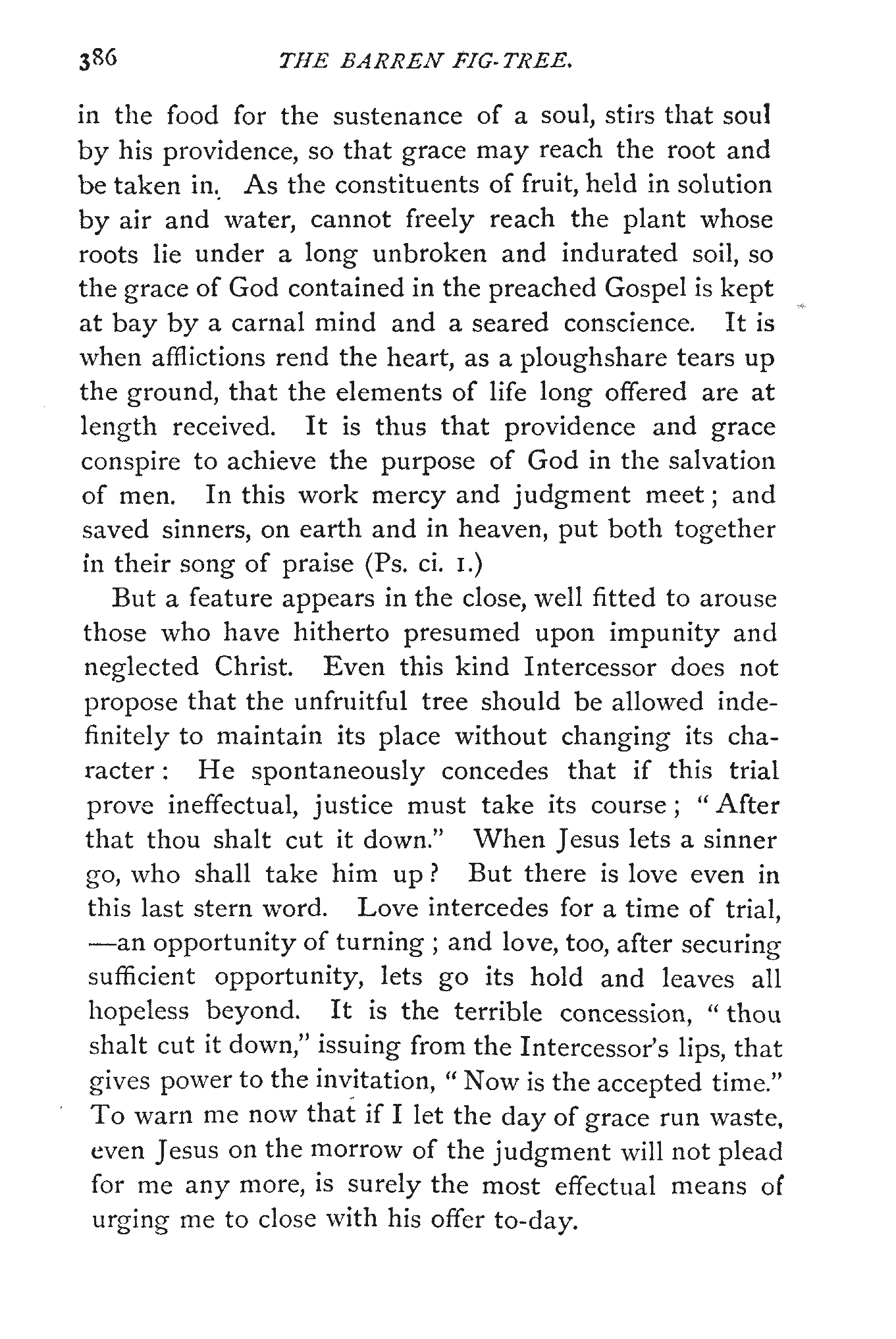 386 THE BARREN FIG-TREE.

in the food for the sustenance of a soul, stirs that soul by his providence, so that grace may reach the root and be taken in. As the constituents of fruit, held in solution by air and water, cannot freely reach the plant whose roots lie under a long unbroken and indurated soil, so the grace of God contained in the preached Gospel is kept at bay by a carnal mind and a seared conscience. It is when afflictions rend the heart, as a ploughshare tears up the ground, that the elements of life long offered are at length received. It is thus that providence and grace conspire to achieve the purpose of God in the salvation of men. In this work mercy and judgment meet; and saved sinners, on earth and in heaven, put both together in their song of praise (Ps. ci. 1.)

But a feature appears in the close, well fitted to arouse those who have hitherto presumed upon impunity and neglected Christ. Even this kind Intercessor does not propose that the unfruitful tree should be allowed indefinitely to maintain its place without changing its character: He spontaneously concedes that if this trial prove ineffectual, justice must take its course; "After that thou shalt cut it down." When Jesus lets a sinner go, who shall take him up? But there is love even in this last stern word. Love intercedes for a time of trial, —an opportunity of turning; and love, too, after securing sufficient opportunity, lets go its hold and leaves all hopeless beyond. It is the terrible concession, "thou shalt cut it down," issuing from the Intercessor's lips, that gives power to the invitation, "Now is the accepted time." To warn me now that if I let the day of grace run waste, even Jesus on the morrow of the judgment will not plead for me any more, is surely the most effectual means of urging me to close with his offer to-day.